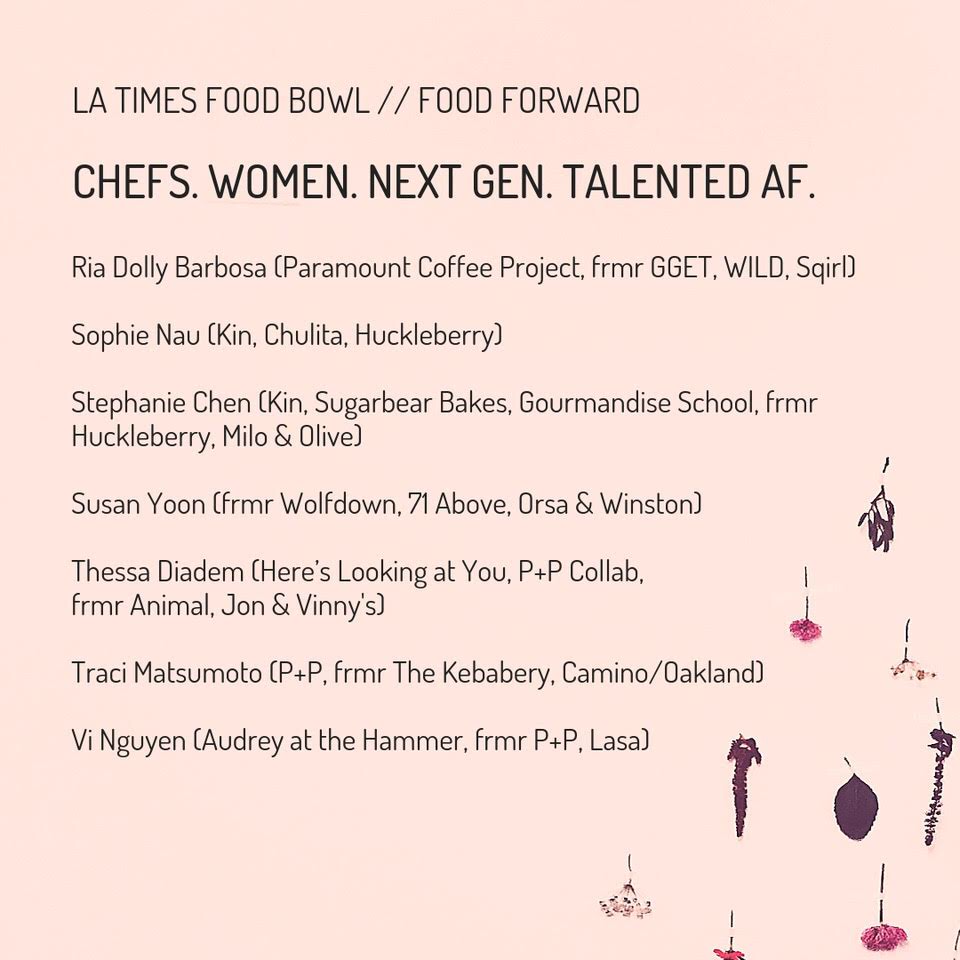 LA TIMES FOOD BOWL // FOOD FORWARD

CHEFS. WOMEN. NEXT GEN. TALENTED AF.

Ria Dolly Barbosa (Paramount Coffee Project, frmr GGET, WILD, Sqirl)

Sophie Nau (Kin, Chulita, Huckleberry)

Stephanie Chen (Kin, Sugarbear Bakes, Gourmandise School, frmr Huckleberry, Milo & Olive)

Susan Yoon (frmr Wolfdown, 71 Above, Orsa & Winston)

Thessa Diadem (Here's Looking at You, P+P Collab, frmr Animal, Jon & Vinny's)

Traci Matsumoto (P+P, frmr The Kebabery, Camino/Oakland)

Vi Nguyen (Audrey at the Hammer, frmr P+P, Lasa)